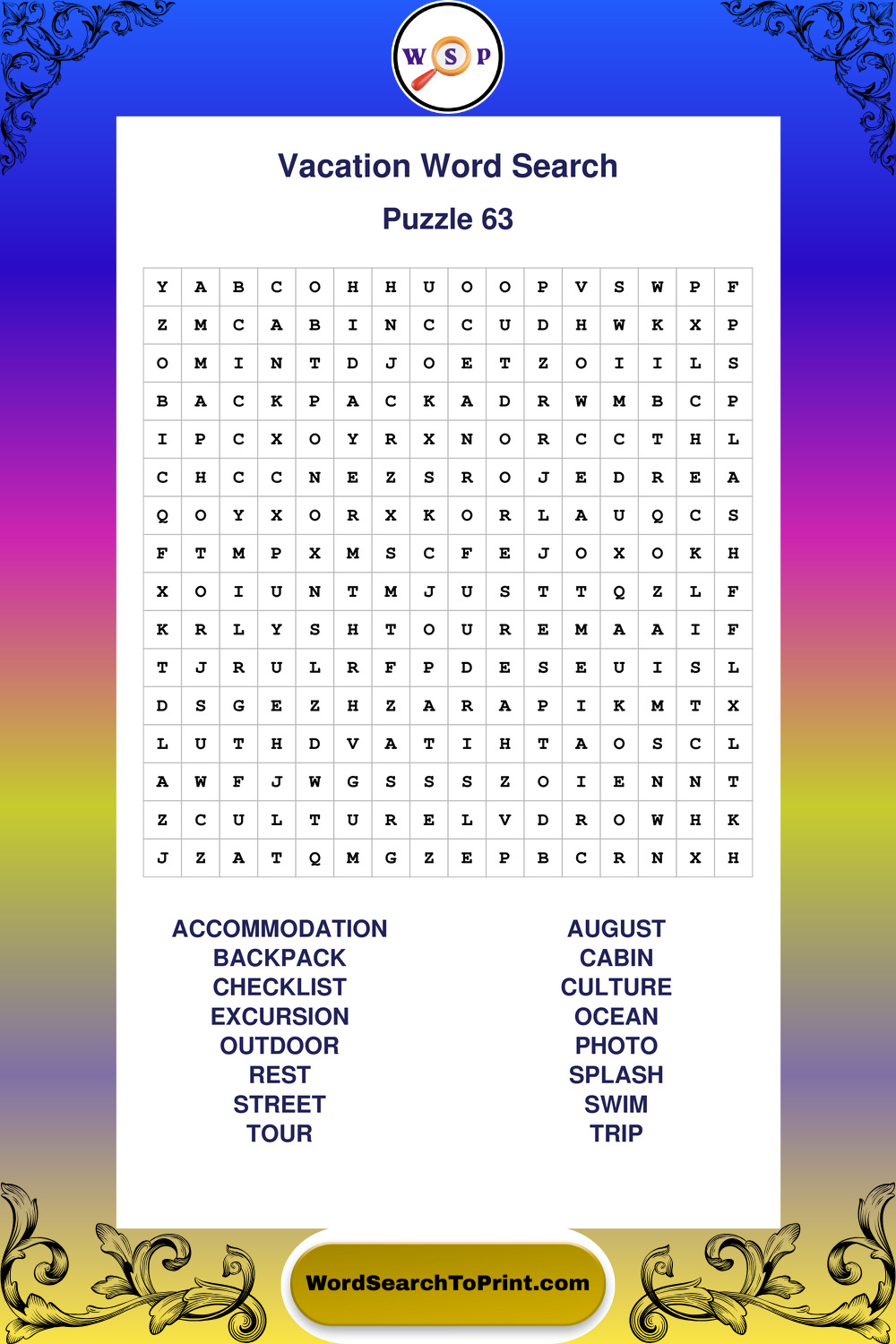 W S P

Vacation Word Search

Puzzle 63

| Y | A | B | C | O | H | H | U | O | O | P | V | S | W | P | F |
|---|---|---|---|---|---|---|---|---|---|---|---|---|---|---|---|
| Z | M | C | A | B | I | N | C | C | U | D | H | W | K | X | P |
| O | M | I | N | T | D | J | O | E | T | Z | O | I | I | L | S |
| B | A | C | K | P | A | C | K | A | D | R | W | M | B | C | P |
| I | P | C | X | O | Y | R | X | N | O | R | C | C | T | H | L |
| C | H | C | C | N | E | Z | S | R | O | J | E | D | R | E | A |
| Q | O | Y | X | O | R | X | K | O | R | L | A | U | Q | C | S |
| F | T | M | P | X | M | S | C | F | E | J | O | X | O | K | H |
| X | O | I | U | N | T | M | J | U | S | T | T | Q | Z | L | F |
| K | R | L | Y | S | H | T | O | U | R | E | M | A | A | I | F |
| T | J | R | U | L | R | F | P | D | E | S | E | U | I | S | L |
| D | S | G | E | Z | H | Z | A | R | A | P | I | K | M | T | X |
| L | U | T | H | D | V | A | T | I | H | T | A | O | S | C | L |
| A | W | F | J | W | G | S | S | S | Z | O | I | E | N | N | T |
| Z | C | U | L | T | U | R | E | L | V | D | R | O | W | H | K |
| J | Z | A | T | Q | M | G | Z | E | P | B | C | R | N | X | H |

ACCOMMODATION
BACKPACK
CHECKLIST
EXCURSION
OUTDOOR
REST
STREET
TOUR

AUGUST
CABIN
CULTURE
OCEAN
PHOTO
SPLASH
SWIM
TRIP

WordSearchToPrint.com